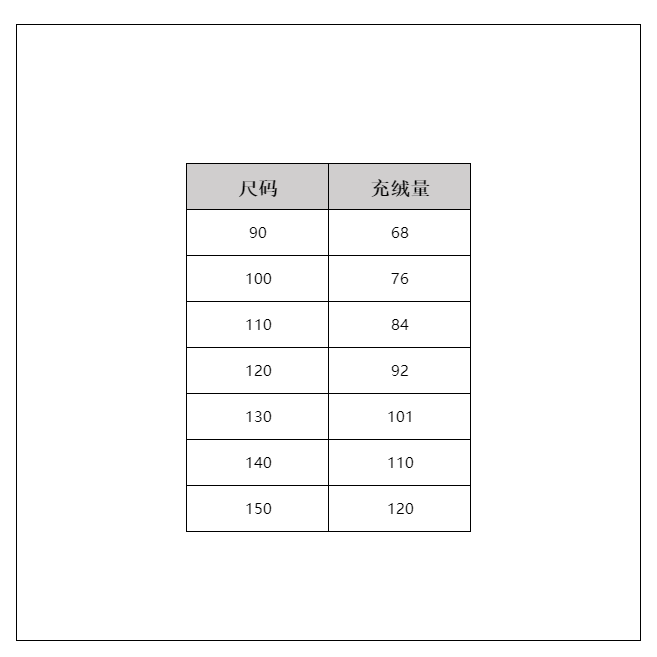 | 尺码 | 充绒量 |
|---|---|
| 90 | 68 |
| 100 | 76 |
| 110 | 84 |
| 120 | 92 |
| 130 | 101 |
| 140 | 110 |
| 150 | 120 |